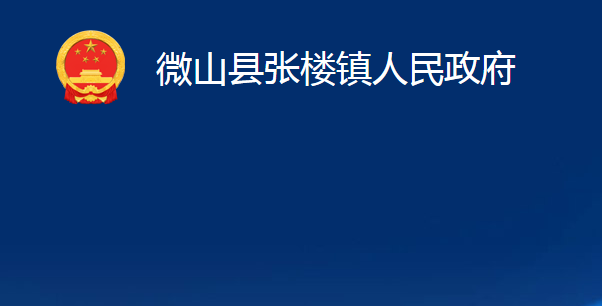 微山县张楼镇人民政府